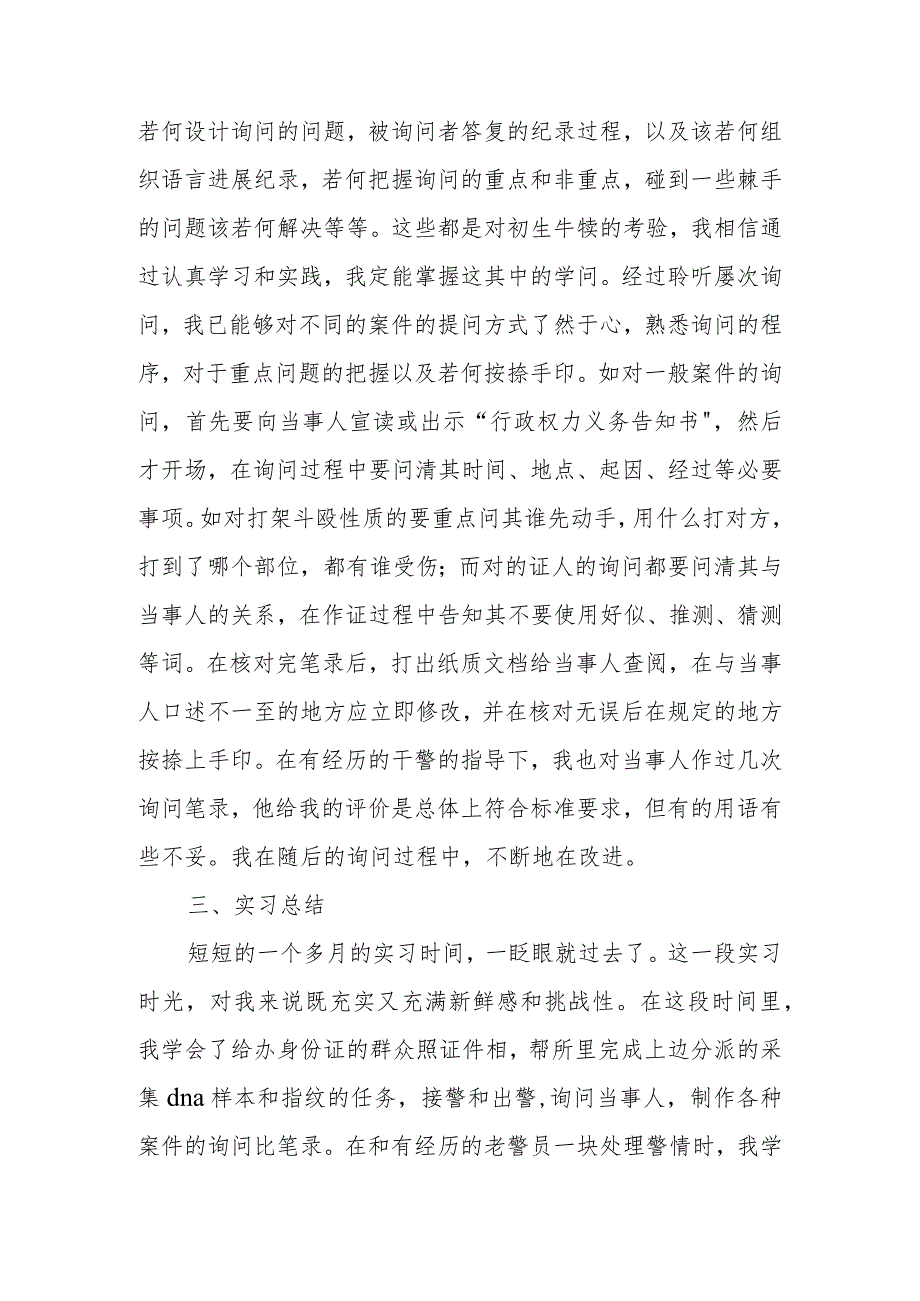 若何设计询问的问题，被询问者答复的纪录过程，以及该若何组织语言进展纪录，若何把握询问的重点和非重点，碰到一些棘手的问题该若何解决等等。这些都是对初生牛犊的考验，我相信通过认真学习和实践，我定能掌握这其中的学问。经过聆听屡次询问，我已能够对不同的案件的提问方式了然于心，熟悉询问的程序，对于重点问题的把握以及若何按捺手印。如对一般案件的询问，首先要向当事人宣读或出示“行政权力义务告知书"，然后才开场，在询问过程中要问清其时间、地点、起因、经过等必要事项。如对打架斗殴性质的要重点问其谁先动手，用什么打对方，打到了哪个部位，都有谁受伤；而对的证人的询问都要问清其与当事人的关系，在作证过程中告知其不要使用好似、推测、猜测等词。在核对完笔录后，打出纸质文档给当事人查阅，在与当事人口述不一至的地方应立即修改，并在核对无误后在规定的地方按捺上手印。在有经历的干警的指导下，我也对当事人作过几次询问笔录，他给我的评价是总体上符合标准要求，但有的用语有些不妥。我在随后的询问过程中，不断地在改进。

三、实习总结

短短的一个多月的实习时间，一眨眼就过去了。这一段实习时光，对我来说既充实又充满新鲜感和挑战性。在这段时间里，我学会了给办身份证的群众照证件相，帮所里完成上边分派的采集 dna 样本和指纹的任务，接警和出警，询问当事人，制作各种案件的询问比笔录。在和有经历的老警员一块处理警情时，我学